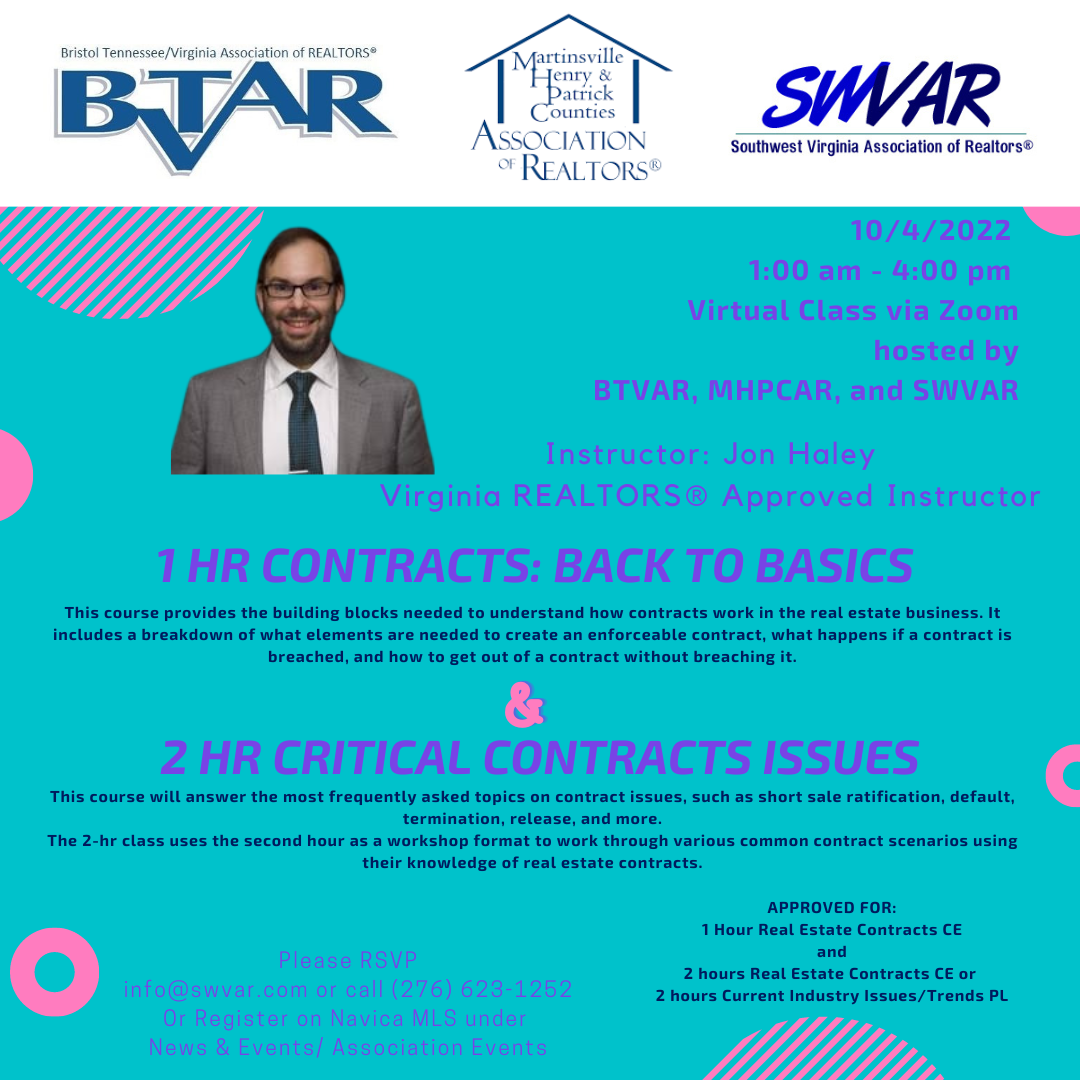 Bristol Tennessee/Virginia Association of REALTORS®
BTVAR

Martinsville Henry & Patrick Counties
ASSOCIATION OF REALTORS®

SWVAR
Southwest Virginia Association of Realtors®

10/4/2022
1:00 am - 4:00 pm
Virtual Class via Zoom
hosted by
BTVAR, MHPCAR, and SWVAR

Instructor: Jon Haley
Virginia REALTORS® Approved Instructor

1 HR CONTRACTS: BACK TO BASICS

This course provides the building blocks needed to understand how contracts work in the real estate business. It includes a breakdown of what elements are needed to create an enforceable contract, what happens if a contract is breached, and how to get out of a contract without breaching it.

&

2 HR CRITICAL CONTRACTS ISSUES

This course will answer the most frequently asked topics on contract issues, such as short sale ratification, default, termination, release, and more.
The 2-hr class uses the second hour as a workshop format to work through various common contract scenarios using their knowledge of real estate contracts.

Please RSVP
info@swvar.com or call (276) 623-1252
Or Register on Navica MLS under
News & Events/ Association Events

APPROVED FOR:
1 Hour Real Estate Contracts CE
and
2 hours Real Estate Contracts CE or
2 hours Current Industry Issues/Trends PL